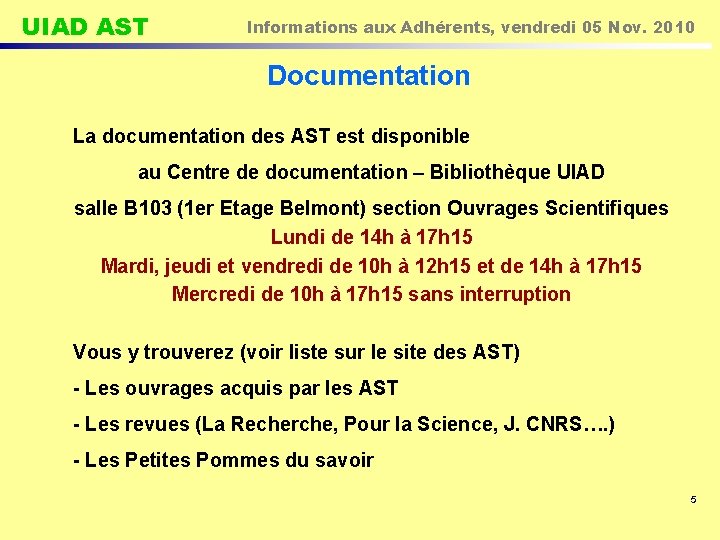 UIAD AST

Informations aux Adhérents, vendredi 05 Nov. 2010

Documentation

La documentation des AST est disponible

au Centre de documentation – Bibliothèque UIAD

salle B103 (1er Etage Belmont) section Ouvrages Scientifiques

Lundi de 14h à 17h15

Mardi, jeudi et vendredi de 10h à 12h15 et de 14h à 17h15

Mercredi de 10h à 17h15 sans interruption

Vous y trouverez (voir liste sur le site des AST)

- Les ouvrages acquis par les AST

- Les revues (La Recherche, Pour la Science, J. CNRS….)

- Les Petites Pommes du savoir

5